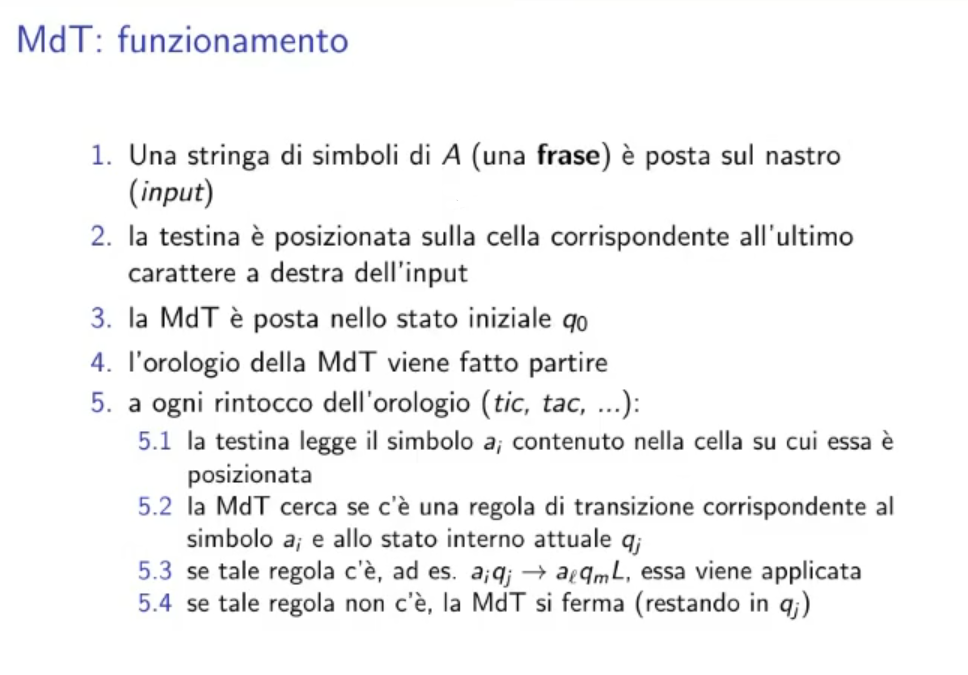 MdT: funzionamento

1. Una stringa di simboli di $A$ (una **frase**) è posta sul nastro (*input*)
2. la testina è posizionata sulla cella corrispondente all'ultimo carattere a destra dell'input
3. la MdT è posta nello stato iniziale $q_0$
4. l'orologio della MdT viene fatto partire
5. a ogni rintocco dell'orologio (*tic, tac, ...*):
   5.1 la testina legge il simbolo $a_i$ contenuto nella cella su cui essa è posizionata
   5.2 la MdT cerca se c'è una regola di transizione corrispondente al simbolo $a_i$ e allo stato interno attuale $q_j$
   5.3 se tale regola c'è, ad es. $a_i q_j \rightarrow a_\ell q_m L$, essa viene applicata
   5.4 se tale regola non c'è, la MdT si ferma (restando in $q_j$)